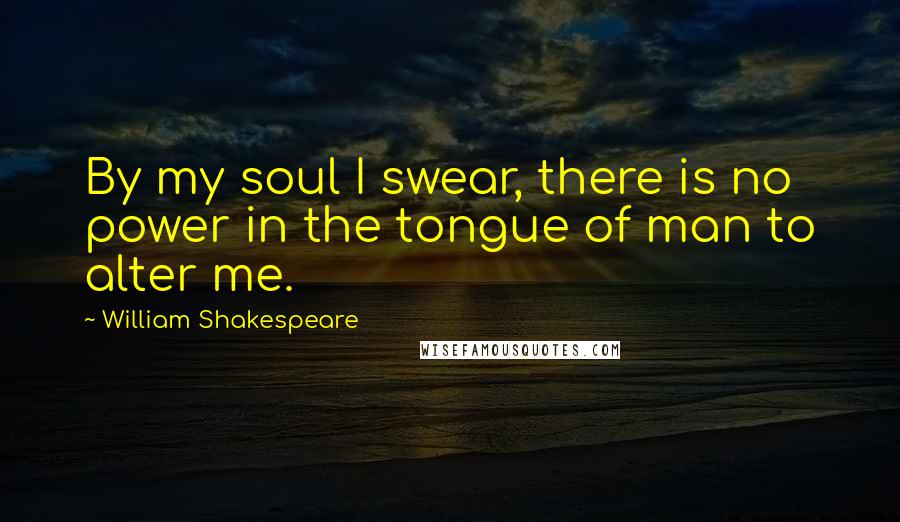 By my soul I swear, there is no power in the tongue of man to alter me.

~ William Shakespeare

WISEFAMOUSQUOTES.COM